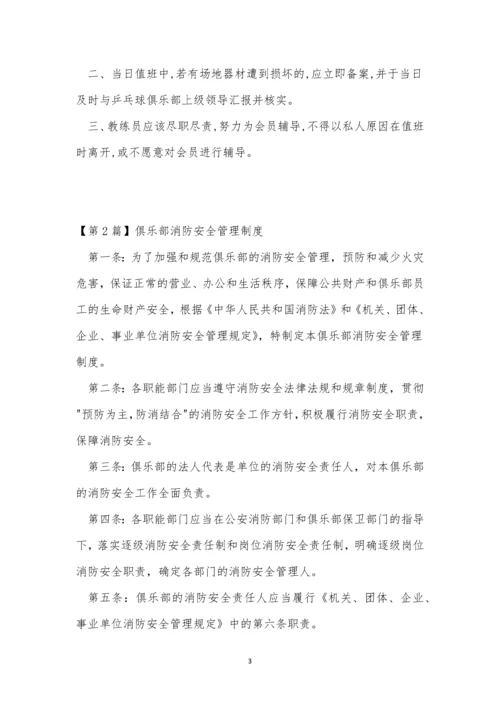 二、当日值班中,若有场地器材遭到损坏的,应立即备案,并于当日及时与乒乓球俱乐部上级领导汇报并核实。

三、教练员应该尽职尽责,努力为会员辅导,不得以私人原因在值班时离开,或不愿意对会员进行辅导。

【第2篇】俱乐部消防安全管理制度

第一条:为了加强和规范俱乐部的消防安全管理,预防和减少火灾危害,保证正常的营业、办公和生活秩序,保障公共财产和俱乐部员工的生命财产安全,根据《中华人民共和国消防法》和《机关、团体、企业、事业单位消防安全管理规定》,特制定本俱乐部消防安全管理制度。

第二条:各职能部门应当遵守消防安全法律法规和规章制度,贯彻"预防为主,防消结合"的消防安全工作方针,积极履行消防安全职责,保障消防安全。

第三条:俱乐部的法人代表是单位的消防安全责任人,对本俱乐部的消防安全工作全面负责。

第四条:各职能部门应当在公安消防部门和俱乐部保卫部门的指导下,落实逐级消防安全责任制和岗位消防安全责任制,明确逐级岗位消防安全职责,确定各部门的消防安全管理人。

第五条:俱乐部的消防安全责任人应当履行《机关、团体、企业、事业单位消防安全管理规定》中的第六条职责。

3